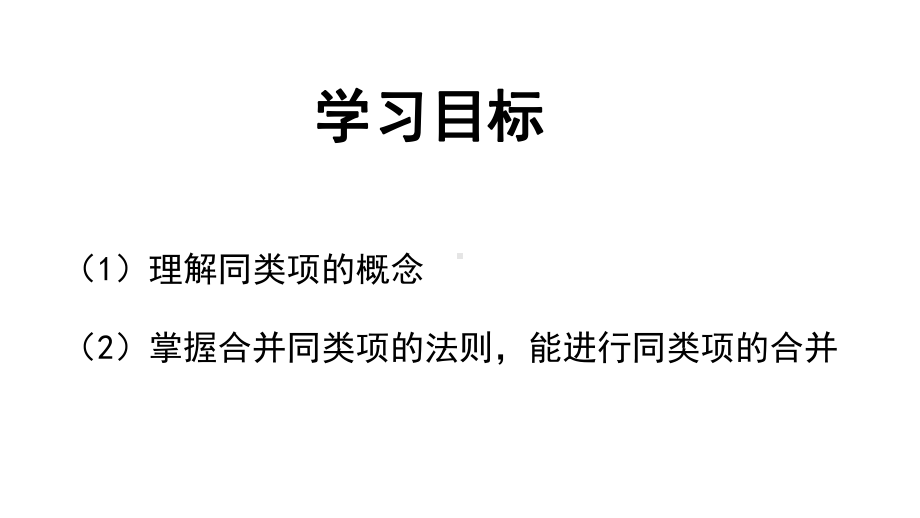 学习目标

（1）理解同类项的概念

（2）掌握合并同类项的法则，能进行同类项的合并